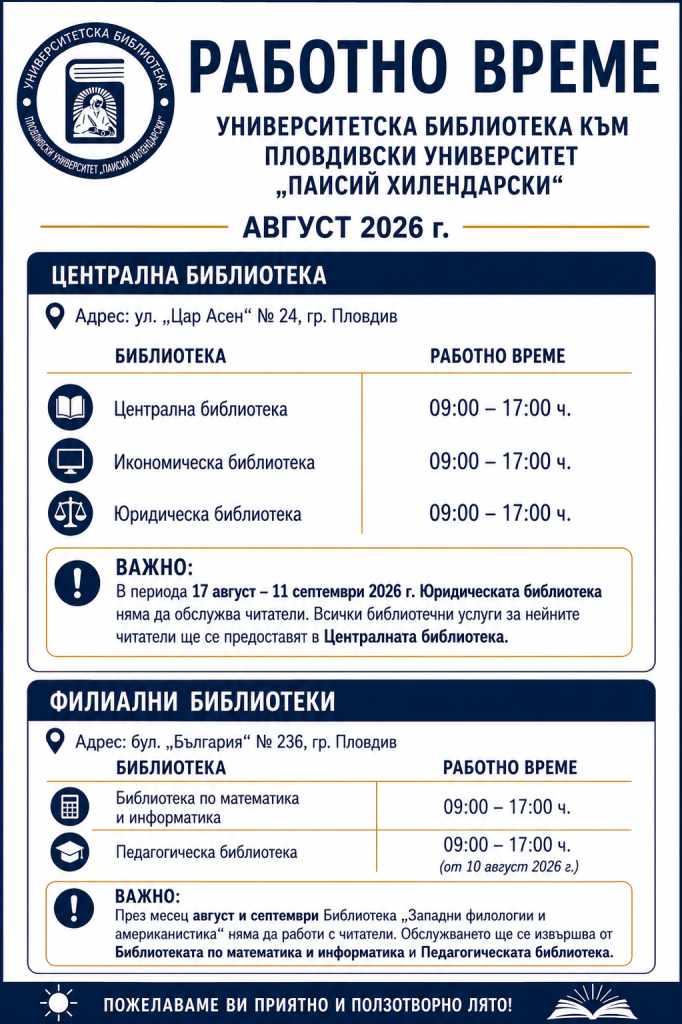 УНИВЕРСИТЕТСКА БИБЛИОТЕКА
ПЛОВДИВСКИ УНИВЕРСИТЕТ „ПАИСИЙ ХИЛЕНДАРСКИ“

РАБОТНО ВРЕМЕ

УНИВЕРСИТЕТСКА БИБЛИОТЕКА КЪМ ПЛОВДИВСКИ УНИВЕРСИТЕТ „ПАИСИЙ ХИЛЕНДАРСКИ“

АВГУСТ 2026 г.

ЦЕНТРАЛНА БИБЛИОТЕКА

Адрес: ул. „Цар Асен“ № 24, гр. Пловдив

| БИБЛИОТЕКА | РАБОТНО ВРЕМЕ |
|---|---|
| Централна библиотека | 09:00 – 17:00 ч. |
| Икономическа библиотека | 09:00 – 17:00 ч. |
| Юридическа библиотека | 09:00 – 17:00 ч. |

ВАЖНО:
В периода 17 август – 11 септември 2026 г. Юридическата библиотека няма да обслужва читатели. Всички библиотечни услуги за нейните читатели ще се предоставят в Централната библиотека.

ФИЛИАЛНИ БИБЛИОТЕКИ

Адрес: бул. „България“ № 236, гр. Пловдив

| БИБЛИОТЕКА | РАБОТНО ВРЕМЕ |
|---|---|
| Библиотека по математика и информатика | 09:00 – 17:00 ч. |
| Педагогическа библиотека | 09:00 – 17:00 ч. (от 10 август 2026 г.) |

ВАЖНО:
През месец август и септември Библиотека „Западни филологии и американистика“ няма да работи с читатели. Обслужването ще се извършва от Библиотеката по математика и информатика и Педагогическата библиотека.

ПОЖЕЛАВАМЕ ВИ ПРИЯТНО И ПОЛЗОТВОРНО ЛЯТО!